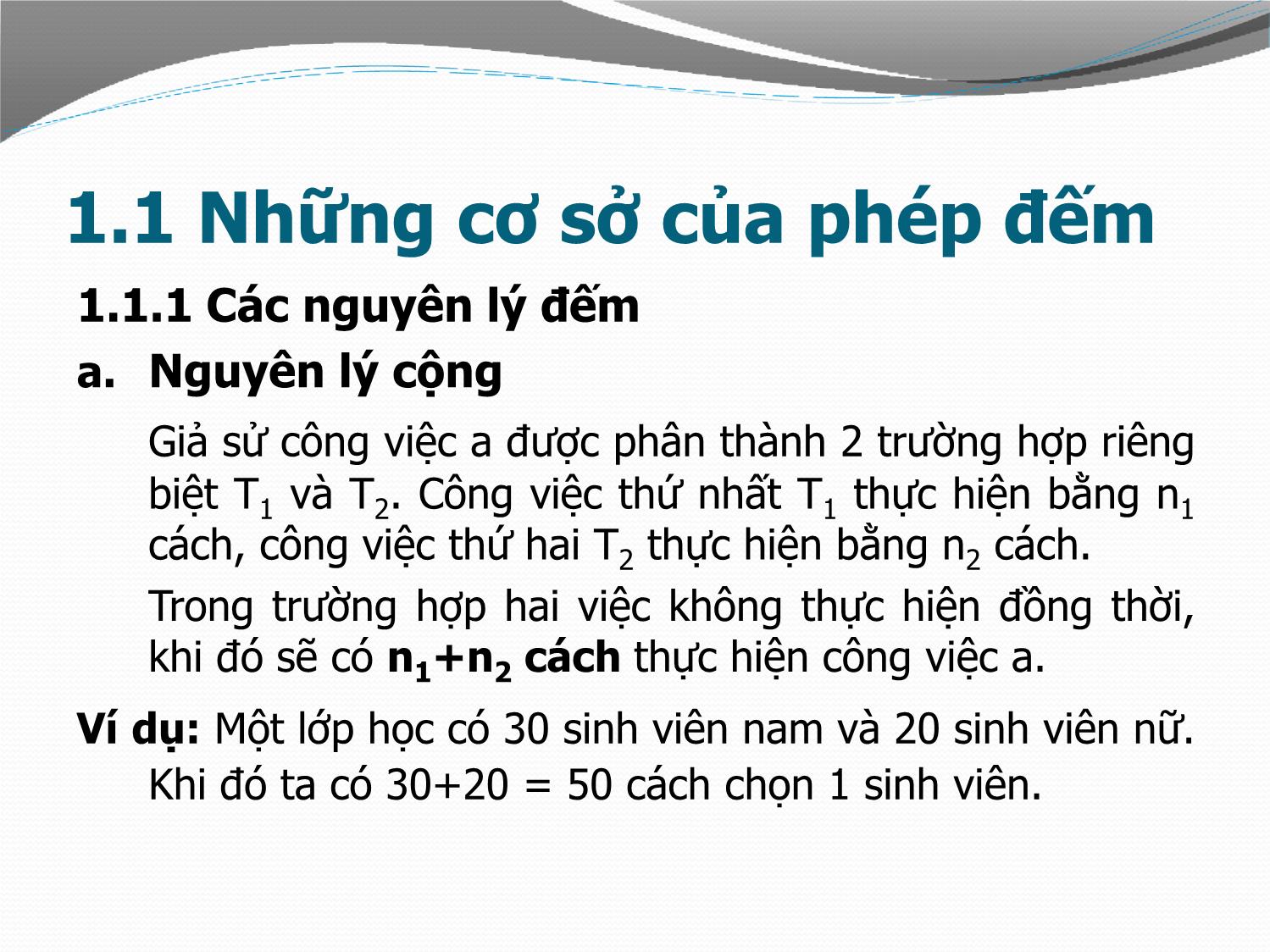 1.1 Những cơ sở của phép đếm

1.1.1 Các nguyên lý đếm

a. Nguyên lý cộng

Giả sử công việc a được phân thành 2 trường hợp riêng biệt $T_1$ và $T_2$. Công việc thứ nhất $T_1$ thực hiện bằng $n_1$ cách, công việc thứ hai $T_2$ thực hiện bằng $n_2$ cách.

Trong trường hợp hai việc không thực hiện đồng thời, khi đó sẽ có $n_1+n_2$ cách thực hiện công việc a.

Ví dụ: Một lớp học có 30 sinh viên nam và 20 sinh viên nữ. Khi đó ta có 30+20 = 50 cách chọn 1 sinh viên.